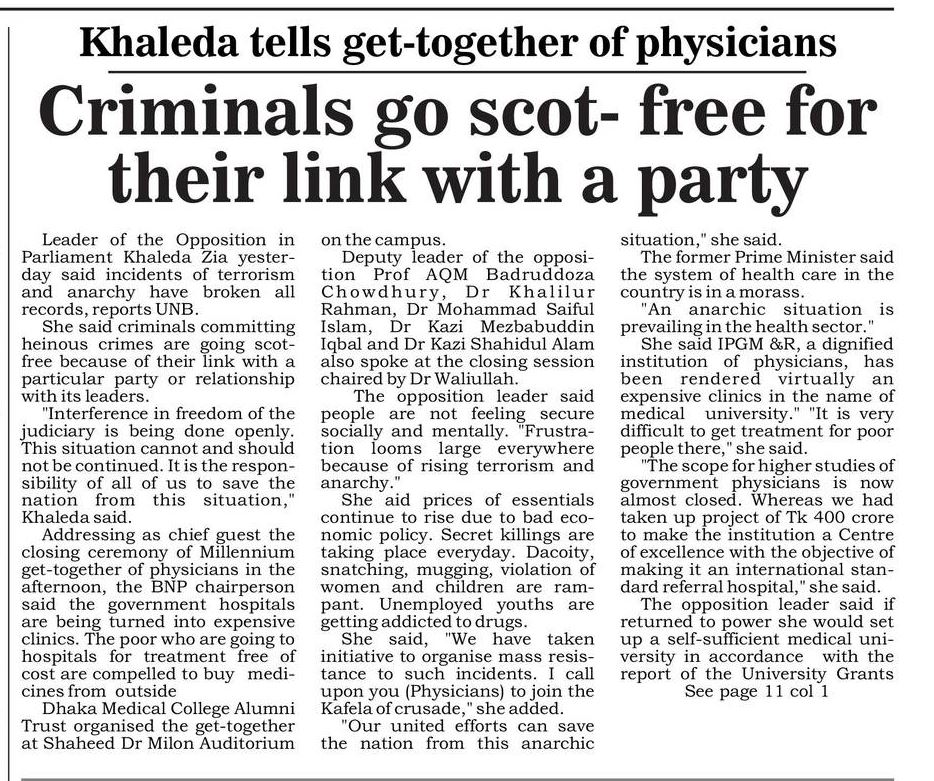 Khaleda tells get-together of physicians

Criminals go scot- free for their link with a party

Leader of the Opposition in Parliament Khaleda Zia yesterday said incidents of terrorism and anarchy have broken all records, reports UNB.

She said criminals committing heinous crimes are going scot-free because of their link with a particular party or relationship with its leaders.

"Interference in freedom of the judiciary is being done openly. This situation cannot and should not be continued. It is the responsibility of all of us to save the nation from this situation," Khaleda said.

Addressing as chief guest the closing ceremony of Millennium get-together of physicians in the afternoon, the BNP chairperson said the government hospitals are being turned into expensive clinics. The poor who are going to hospitals for treatment free of cost are compelled to buy medicines from outside

Dhaka Medical College Alumni Trust organised the get-together at Shaheed Dr Milon Auditorium on the campus.

Deputy leader of the opposition Prof AQM Badruddoza Chowdhury, Dr Khalilur Rahman, Dr Mohammad Saiful Islam, Dr Kazi Mezbabuddin Iqbal and Dr Kazi Shahidul Alam also spoke at the closing session chaired by Dr Waliullah.

The opposition leader said people are not feeling secure socially and mentally. "Frustration looms large everywhere because of rising terrorism and anarchy."

She aid prices of essentials continue to rise due to bad economic policy. Secret killings are taking place everyday. Dacoity, snatching, mugging, violation of women and children are rampant. Unemployed youths are getting addicted to drugs.

She said, "We have taken initiative to organise mass resistance to such incidents. I call upon you (Physicians) to join the Kafela of crusade," she added.

"Our united efforts can save the nation from this anarchic situation," she said.

The former Prime Minister said the system of health care in the country is in a morass.

"An anarchic situation is prevailing in the health sector."

She said IPGM &R, a dignified institution of physicians, has been rendered virtually an expensive clinics in the name of medical university." "It is very difficult to get treatment for poor people there," she said.

"The scope for higher studies of government physicians is now almost closed. Whereas we had taken up project of Tk 400 crore to make the institution a Centre of excellence with the objective of making it an international standard referral hospital," she said.

The opposition leader said if returned to power she would set up a self-sufficient medical university in accordance with the report of the University Grants

See page 11 col 1